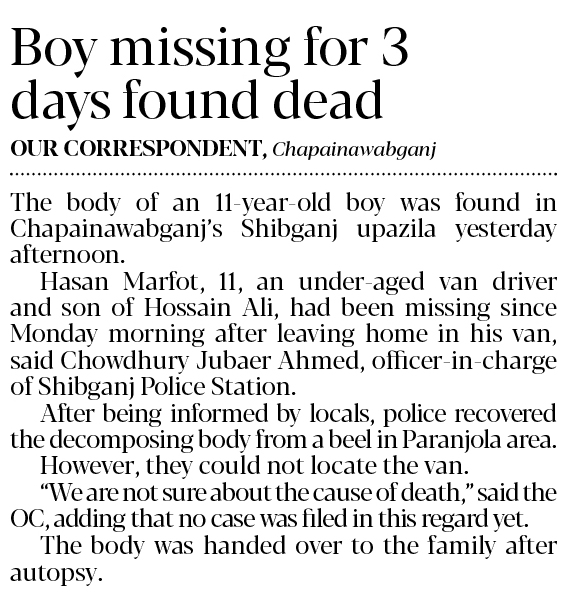 Boy missing for 3 days found dead

OUR CORRESPONDENT, Chapainawabganj

The body of an 11-year-old boy was found in Chapainawabganj's Shibganj upazila yesterday afternoon.

Hasan Marfot, 11, an under-aged van driver and son of Hossain Ali, had been missing since Monday morning after leaving home in his van, said Chowdhury Jubaer Ahmed, officer-in-charge of Shibganj Police Station.

After being informed by locals, police recovered the decomposing body from a beel in Paranjola area.

However, they could not locate the van.

"We are not sure about the cause of death," said the OC, adding that no case was filed in this regard yet.

The body was handed over to the family after autopsy.